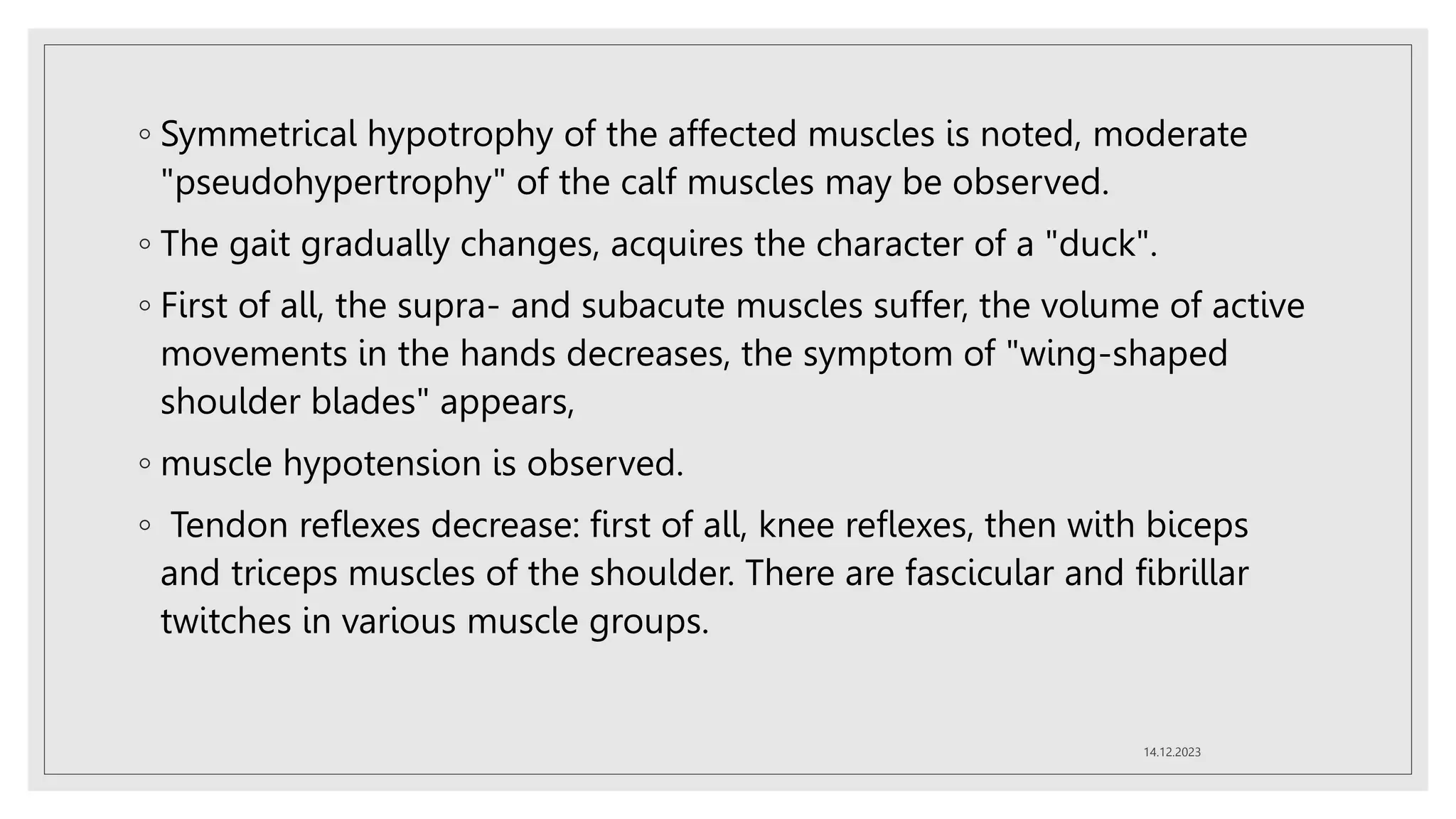 ◦ Symmetrical hypotrophy of the affected muscles is noted, moderate "pseudohypertrophy" of the calf muscles may be observed.

◦ The gait gradually changes, acquires the character of a "duck".

◦ First of all, the supra- and subacute muscles suffer, the volume of active movements in the hands decreases, the symptom of "wing-shaped shoulder blades" appears,

◦ muscle hypotension is observed.

◦ Tendon reflexes decrease: first of all, knee reflexes, then with biceps and triceps muscles of the shoulder. There are fascicular and fibrillar twitches in various muscle groups.

14.12.2023